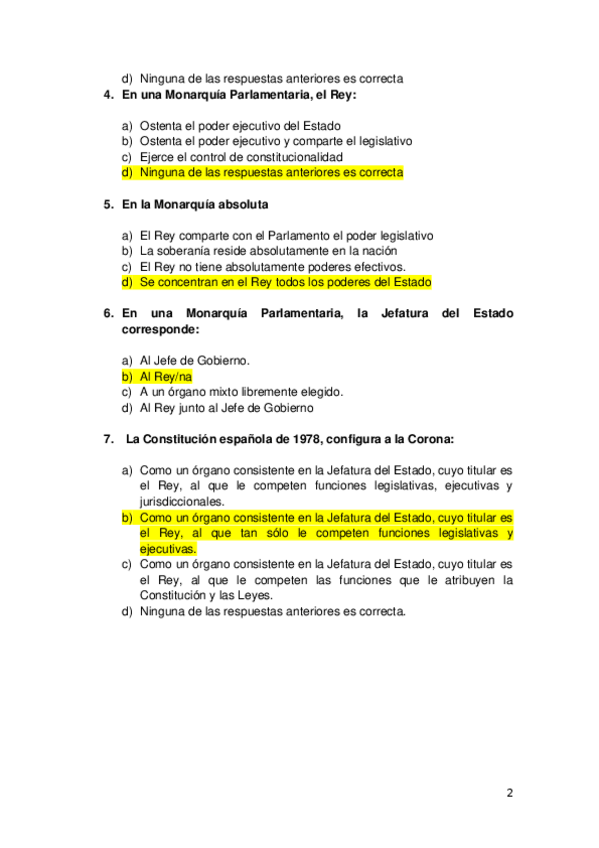 d) Ninguna de las respuestas anteriores es correcta

4. En una Monarquía Parlamentaria, el Rey:

a) Ostenta el poder ejecutivo del Estado
b) Ostenta el poder ejecutivo y comparte el legislativo
c) Ejerce el control de constitucionalidad
d) Ninguna de las respuestas anteriores es correcta

5. En la Monarquía absoluta

a) El Rey comparte con el Parlamento el poder legislativo
b) La soberanía reside absolutamente en la nación
c) El Rey no tiene absolutamente poderes efectivos.
d) Se concentran en el Rey todos los poderes del Estado

6. En una Monarquía Parlamentaria, la Jefatura del Estado corresponde:

a) Al Jefe de Gobierno.
b) Al Rey/na
c) A un órgano mixto libremente elegido.
d) Al Rey junto al Jefe de Gobierno

7. La Constitución española de 1978, configura a la Corona:

a) Como un órgano consistente en la Jefatura del Estado, cuyo titular es el Rey, al que le competen funciones legislativas, ejecutivas y jurisdiccionales.
b) Como un órgano consistente en la Jefatura del Estado, cuyo titular es el Rey, al que tan sólo le competen funciones legislativas y ejecutivas.
c) Como un órgano consistente en la Jefatura del Estado, cuyo titular es el Rey, al que le competen las funciones que le atribuyen la Constitución y las Leyes.
d) Ninguna de las respuestas anteriores es correcta.

2